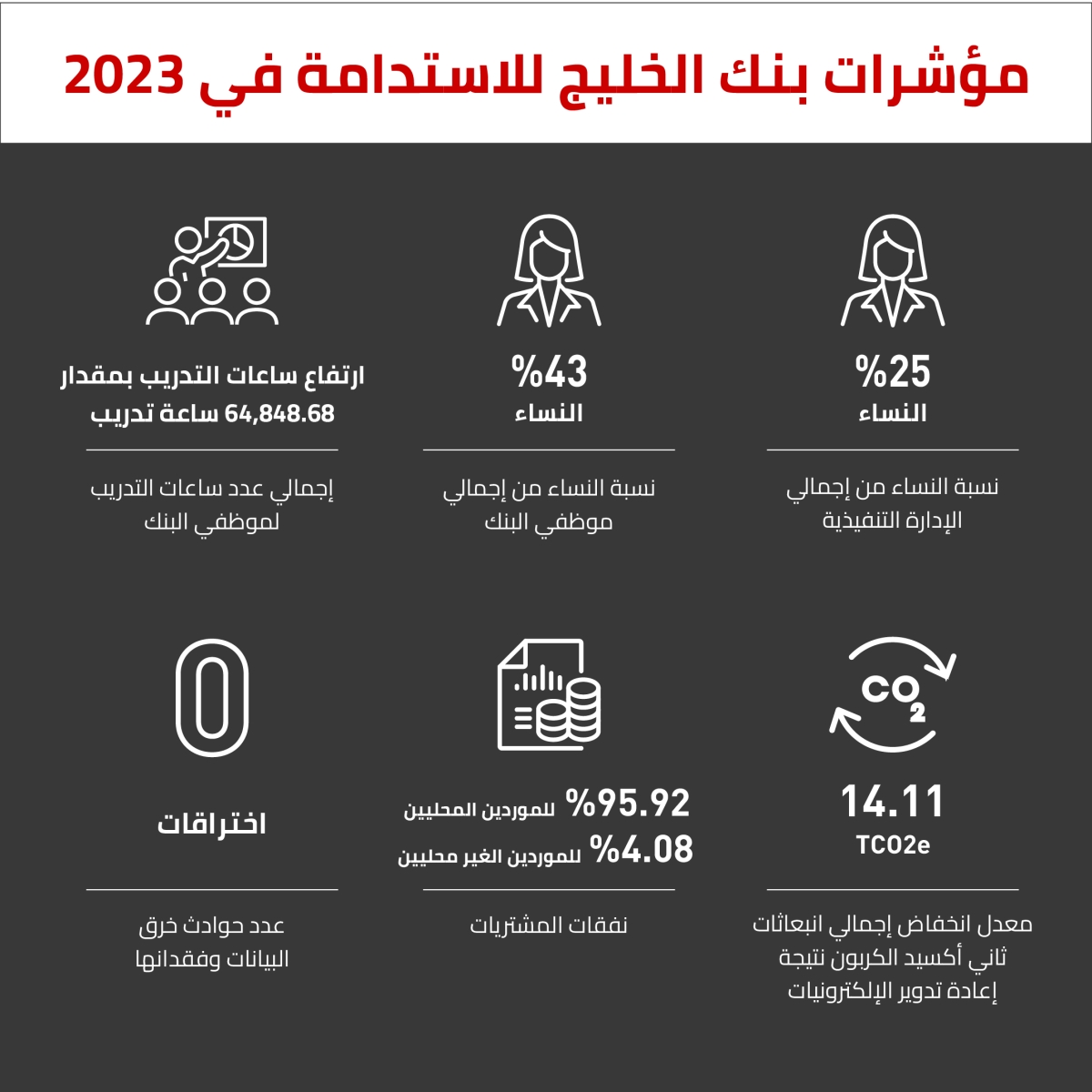 مؤشرات بنك الخليج للاستدامة في 2023

%25
النساء

نسبة النساء من إجمالي الإدارة التنفيذية

%43
النساء

نسبة النساء من إجمالي موظفي البنك

ارتفاع ساعات التدريب بمقدار 64,848.68 ساعة تدريب

إجمالي عدد ساعات التدريب لموظفي البنك

$CO_2$

14.11
TCO2e

معدل انخفاض إجمالي انبعاثات ثاني أكسيد الكربون نتيجة إعادة تدوير الإلكترونيات

%95.92 للموردين المحليين
%4.08 للموردين الغير محليين

نفقات المشتريات

0

اختراقات

عدد حوادث خرق البيانات وفقدانها